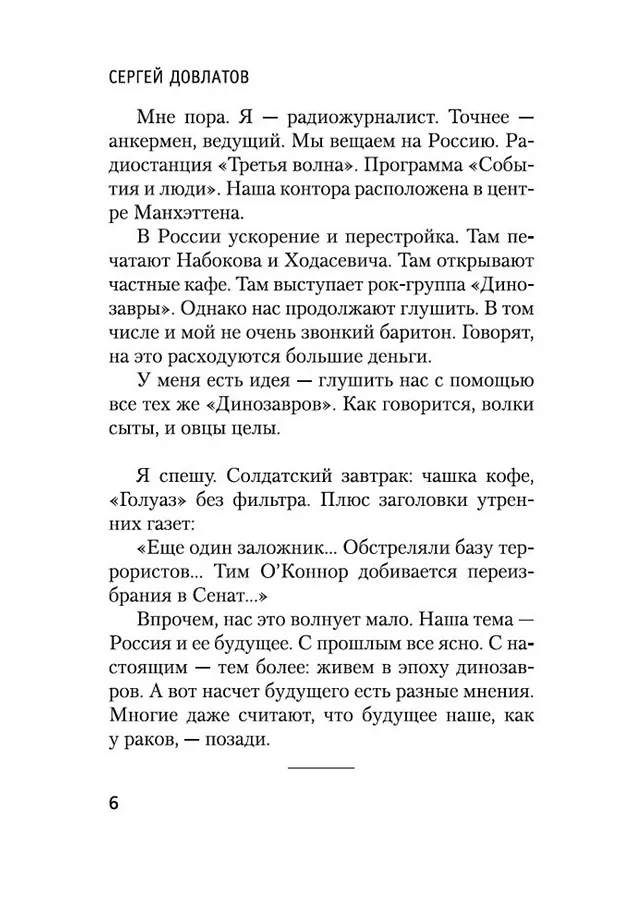 СЕРГЕЙ ДОВЛАТОВ

Мне пора. Я — радиожурналист. Точнее — анкермен, ведущий. Мы вещаем на Россию. Радиостанция «Третья волна». Программа «События и люди». Наша контора расположена в центре Манхэттена.

В России ускорение и перестройка. Там печатают Набокова и Ходасевича. Там открывают частные кафе. Там выступает рок-группа «Динозавры». Однако нас продолжают глушить. В том числе и мой не очень звонкий баритон. Говорят, на это расходуются большие деньги.

У меня есть идея — глушить нас с помощью все тех же «Динозавров». Как говорится, волки сыты, и овцы целы.

Я спешу. Солдатский завтрак: чашка кофе, «Голуаз» без фильтра. Плюс заголовки утренних газет:

«Еще один заложник... Обстреляли базу террористов... Тим О'Коннор добивается переизбрания в Сенат...»

Впрочем, нас это волнует мало. Наша тема — Россия и ее будущее. С прошлым все ясно. С настоящим — тем более: живем в эпоху динозавров. А вот насчет будущего есть разные мнения. Многие даже считают, что будущее наше, как у раков, — позади.

6